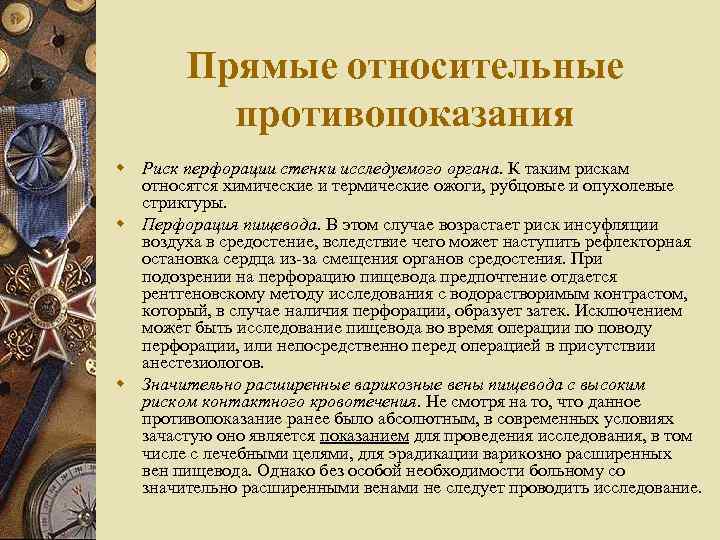 Прямые относительные противопоказания

Риск перфорации стенки исследуемого органа. К таким рискам относятся химические и термические ожоги, рубцовые и опухолевые стриктуры.

Перфорация пищевода. В этом случае возрастает риск инсуфляции воздуха в средостение, вследствие чего может наступить рефлекторная остановка сердца из-за смещения органов средостения. При подозрении на перфорацию пищевода предпочтение отдается рентгеновскому методу исследования с водорастворимым контрастом, который, в случае наличия перфорации, образует затек. Исключением может быть исследование пищевода во время операции по поводу перфорации, или непосредственно перед операцией в присутствии анестезиологов.

Значительно расширенные варикозные вены пищевода с высоким риском контактного кровотечения. Не смотря на то, что данное противопоказание ранее было абсолютным, в современных условиях зачастую оно является показанием для проведения исследования, в том числе с лечебными целями, для эрадикации варикозно расширенных вен пищевода. Однако без особой необходимости больному со значительно расширенными венами не следует проводить исследование.